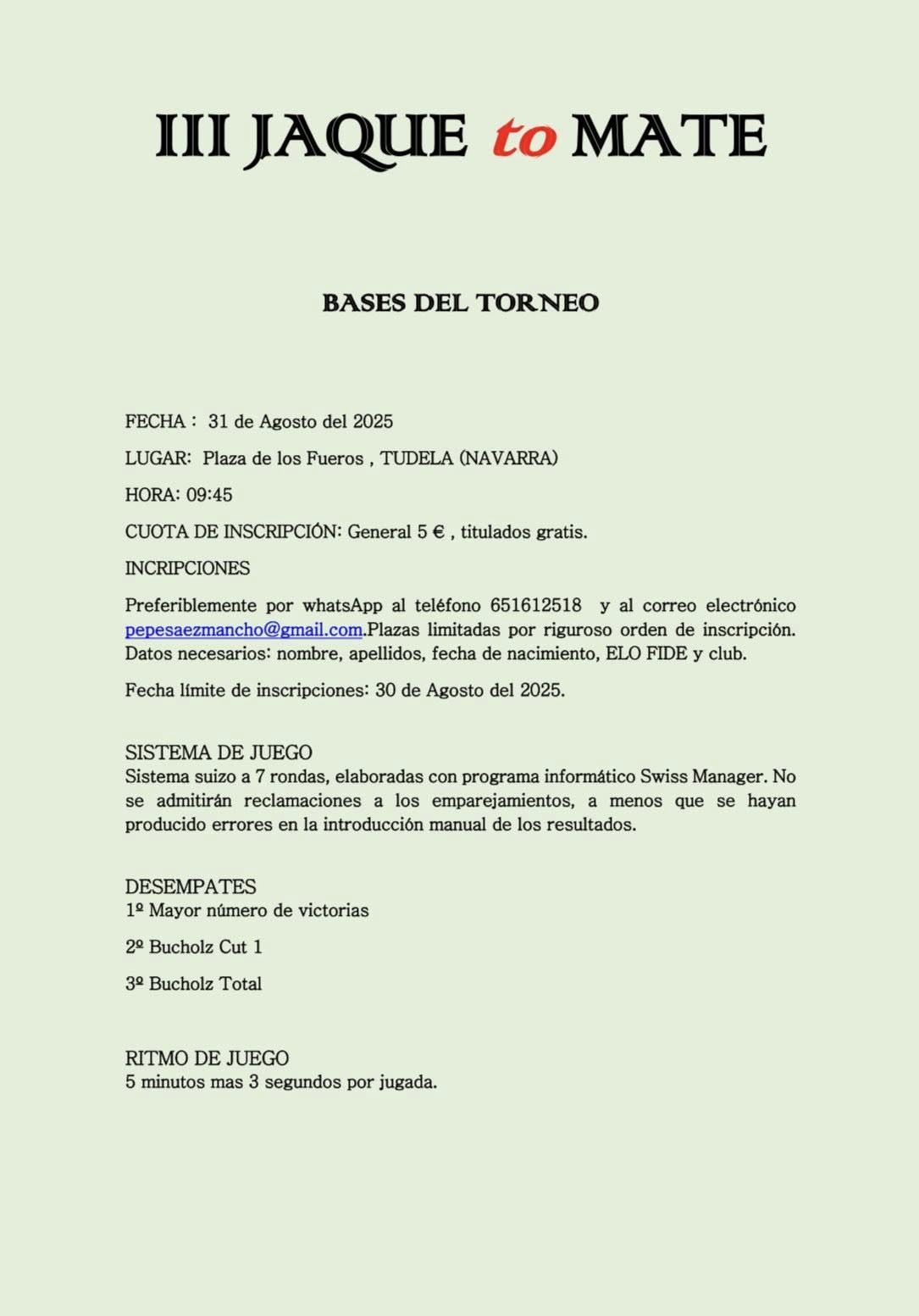 III JAQUE to MATE

BASES DEL TORNEO

FECHA : 31 de Agosto del 2025

LUGAR: Plaza de los Fueros , TUDELA (NAVARRA)

HORA: 09:45

CUOTA DE INSCRIPCIÓN: General 5 € , titulados gratis.

INCRIPCIONES

Preferiblemente por whatsApp al teléfono 651612518 y al correo electrónico pepesaezmancho@gmail.com.Plazas limitadas por riguroso orden de inscripción. Datos necesarios: nombre, apellidos, fecha de nacimiento, ELO FIDE y club.

Fecha límite de inscripciones: 30 de Agosto del 2025.

SISTEMA DE JUEGO
Sistema suizo a 7 rondas, elaboradas con programa informático Swiss Manager. No se admitirán reclamaciones a los emparejamientos, a menos que se hayan producido errores en la introducción manual de los resultados.

DESEMPATES
1º Mayor número de victorias

2º Bucholz Cut 1

3º Bucholz Total

RITMO DE JUEGO
5 minutos mas 3 segundos por jugada.